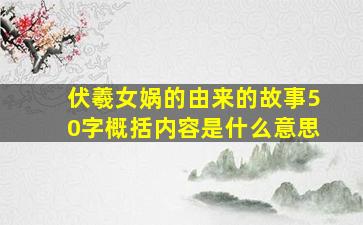 伏羲女娲的由来的故事50字概括内容是什么意思